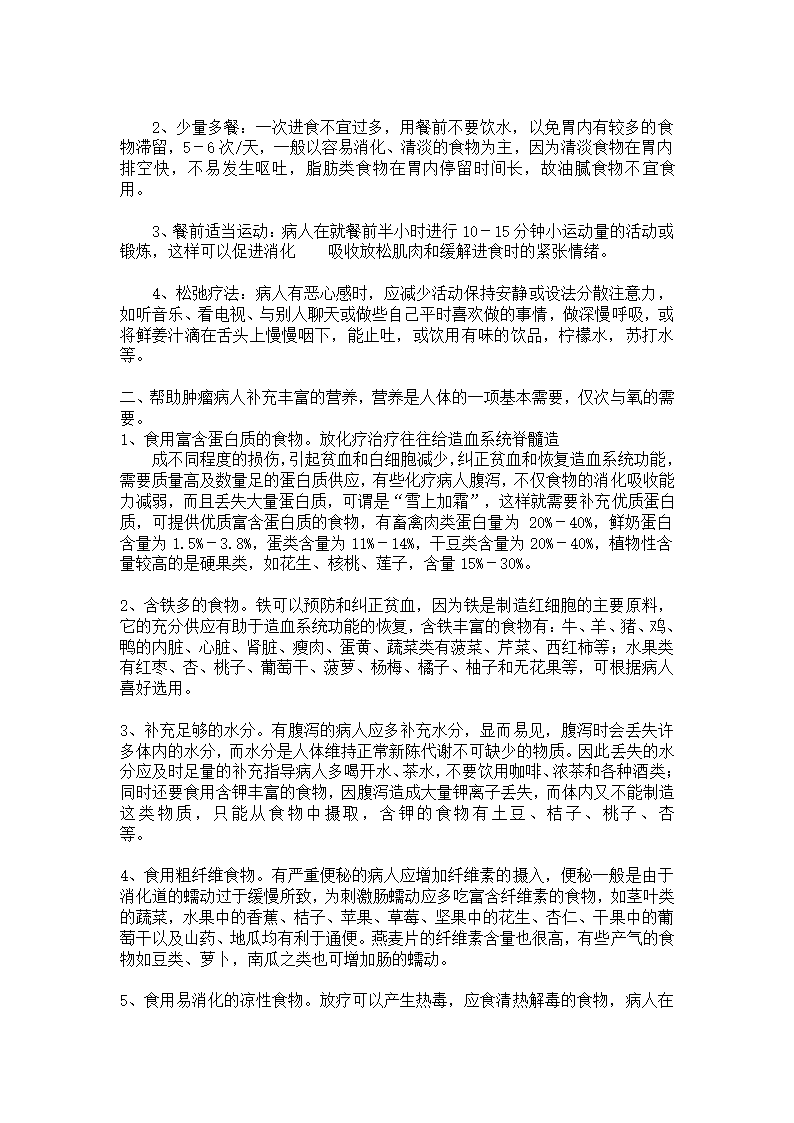 2、少量多餐：一次进食不宜过多，用餐前不要饮水，以免胃内有较多的食物滞留，5－6次/天，一般以容易消化、清淡的食物为主，因为清淡食物在胃内排空快，不易发生呕吐，脂肪类食物在胃内停留时间长，故油腻食物不宜食用。

3、餐前适当运动：病人在就餐前半小时进行 10－15 分钟小运动量的活动或锻炼，这样可以促进消化 吸收放松肌肉和缓解进食时的紧张情绪。

4、松弛疗法：病人有恶心感时，应减少活动保持安静或设法分散注意力，如听音乐、看电视、与别人聊天或做些自己平时喜欢做的事情，做深慢呼吸，或将鲜姜汁滴在舌头上慢慢咽下，能止吐，或饮用有味的饮品，柠檬水，苏打水等。

二、帮助肿瘤病人补充丰富的营养，营养是人体的一项基本需要，仅次与氧的需要。
1、食用富含蛋白质的食物。放化疗治疗往往给造血系统脊髓造成不同程度的损伤，引起贫血和白细胞减少，纠正贫血和恢复造血系统功能，需要质量高及数量足的蛋白质供应，有些化疗病人腹泻，不仅食物的消化吸收能力减弱，而且丢失大量蛋白质，可谓是“雪上加霜”，这样就需要补充优质蛋白质，可提供优质富含蛋白质的食物，有畜禽肉类蛋白量为 20%－40%，鲜奶蛋白含量为 1.5%－3.8%，蛋类含量为 11%－14%，干豆类含量为 20%－40%，植物性含量较高的是硬果类，如花生、核桃、莲子，含量 15%－30%。

2、含铁多的食物。铁可以预防和纠正贫血，因为铁是制造红细胞的主要原料，它的充分供应有助于造血系统功能的恢复，含铁丰富的食物有：牛、羊、猪、鸡、鸭的内脏、心脏、肾脏、瘦肉、蛋黄、蔬菜类有菠菜、芹菜、西红柿等；水果类有红枣、杏、桃子、葡萄干、菠萝、杨梅、橘子、柚子和无花果等，可根据病人喜好选用。

3、补充足够的水分。有腹泻的病人应多补充水分，显而易见，腹泻时会丢失许多体内的水分，而水分是人体维持正常新陈代谢不可缺少的物质。因此丢失的水分应及时足量的补充指导病人多喝开水、茶水，不要饮用咖啡、浓茶和各种酒类；同时还要食用含钾丰富的食物，因腹泻造成大量钾离子丢失，而体内又不能制造这类物质，只能从食物中摄取，含钾的食物有土豆、桔子、桃子、杏等。

4、食用粗纤维食物。有严重便秘的病人应增加纤维素的摄入，便秘一般是由于消化道的蠕动过于缓慢所致，为刺激肠蠕动应多吃富含纤维素的食物，如茎叶类的蔬菜，水果中的香蕉、桔子、苹果、草莓、坚果中的花生、杏仁、干果中的葡萄干以及山药、地瓜均有利于通便。燕麦片的纤维素含量也很高，有些产气的食物如豆类、萝卜，南瓜之类也可增加肠的蠕动。

5、食用易消化的凉性食物。放疗可以产生热毒，应食清热解毒的食物，病人在